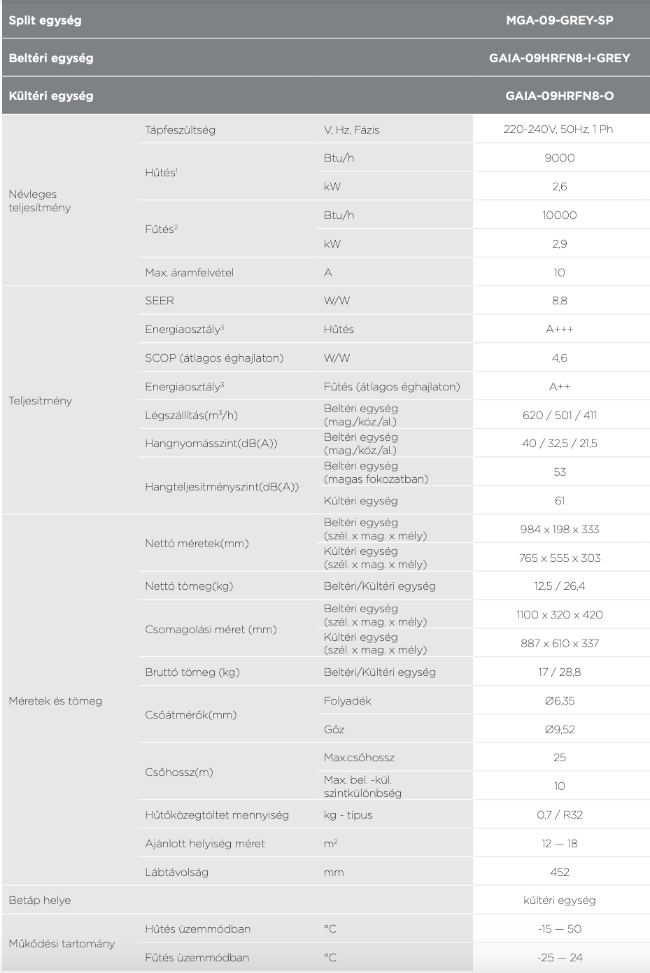 | Split egység | | | MGA-09-GREY-SP |
|---|---|---|---|
| Beltéri egység | | | GAIA-09HRFN8-I-GREY |
| Kültéri egység | | | GAIA-09HRFN8-O |
| Névleges teljesítmény | Tápfeszültség | V, Hz, Fázis | 220-240V, 50Hz, 1 Ph |
| | Hűtés$^1$ | Btu/h | 9000 |
| | | kW | 2,6 |
| | Fűtés$^2$ | Btu/h | 10000 |
| | | kW | 2,9 |
| | Max. áramfelvétel | A | 10 |
| Teljesítmény | SEER | W/W | 8,8 |
| | Energiaosztály$^3$ | Hűtés | A+++ |
| | SCOP (átlagos éghajlaton) | W/W | 4,6 |
| | Energiaosztály$^3$ | Fűtés (átlagos éghajlaton) | A++ |
| | Légszállítás(m$^3$/h) | Beltéri egység (mag./köz./al.) | 620 / 501 / 411 |
| | Hangnyomásszint(dB(A)) | Beltéri egység (mag./köz./al.) | 40 / 32,5 / 21,5 |
| | Hangteljesítményszint(dB(A)) | Beltéri egység (magas fokozatban) | 53 |
| | | Kültéri egység | 61 |
| Méretek és tömeg | Nettó méretek(mm) | Beltéri egység (szél. x mag. x mély) | 984 x 198 x 333 |
| | | Kültéri egység (szél. x mag. x mély) | 765 x 555 x 303 |
| | Nettó tömeg(kg) | Beltéri/Kültéri egység | 12,5 / 26,4 |
| | Csomagolási méret (mm) | Beltéri egység (szél. x mag. x mély) | 1100 x 320 x 420 |
| | | Kültéri egység (szél. x mag. x mély) | 887 x 610 x 337 |
| | Bruttó tömeg (kg) | Beltéri/Kültéri egység | 17 / 28,8 |
| | Csőátmérők(mm) | Folyadék | Ø6,35 |
| | | Gőz | Ø9,52 |
| | Csőhossz(m) | Max.csőhossz | 25 |
| | | Max. bel. -kül. szintkülönbség | 10 |
| | Hűtőközegtöltet mennyiség | kg - típus | 0,7 / R32 |
| | Ajánlott helyiség méret | m$^2$ | 12 — 18 |
| | Lábtávolság | mm | 452 |
| Betáp helye | | | kültéri egység |
| Működési tartomány | Hűtés üzemmódban | °C | -15 — 50 |
| | Fűtés üzemmódban | °C | -25 — 24 |